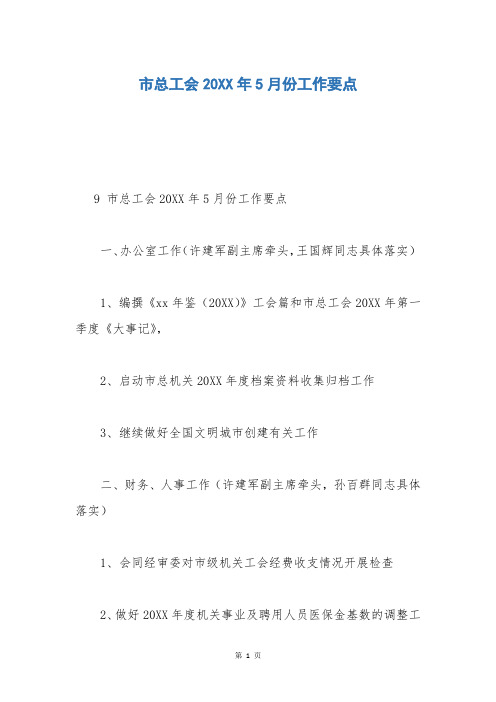 市总工会 20XX 年 5 月份工作要点

9 市总工会 20XX 年 5 月份工作要点

一、办公室工作(许建军副主席牵头,王国辉同志具体落实)

1、编撰《xx 年鉴(20XX)》工会篇和市总工会 20XX 年第一季度《大事记》,

2、启动市总机关 20XX 年度档案资料收集归档工作

3、继续做好全国文明城市创建有关工作

二、财务、人事工作(许建军副主席牵头,孙百群同志具体落实)

1、会同经审委对市级机关工会经费收支情况开展检查

2、做好 20XX 年度机关事业及聘用人员医保金基数的调整工

第 1 页